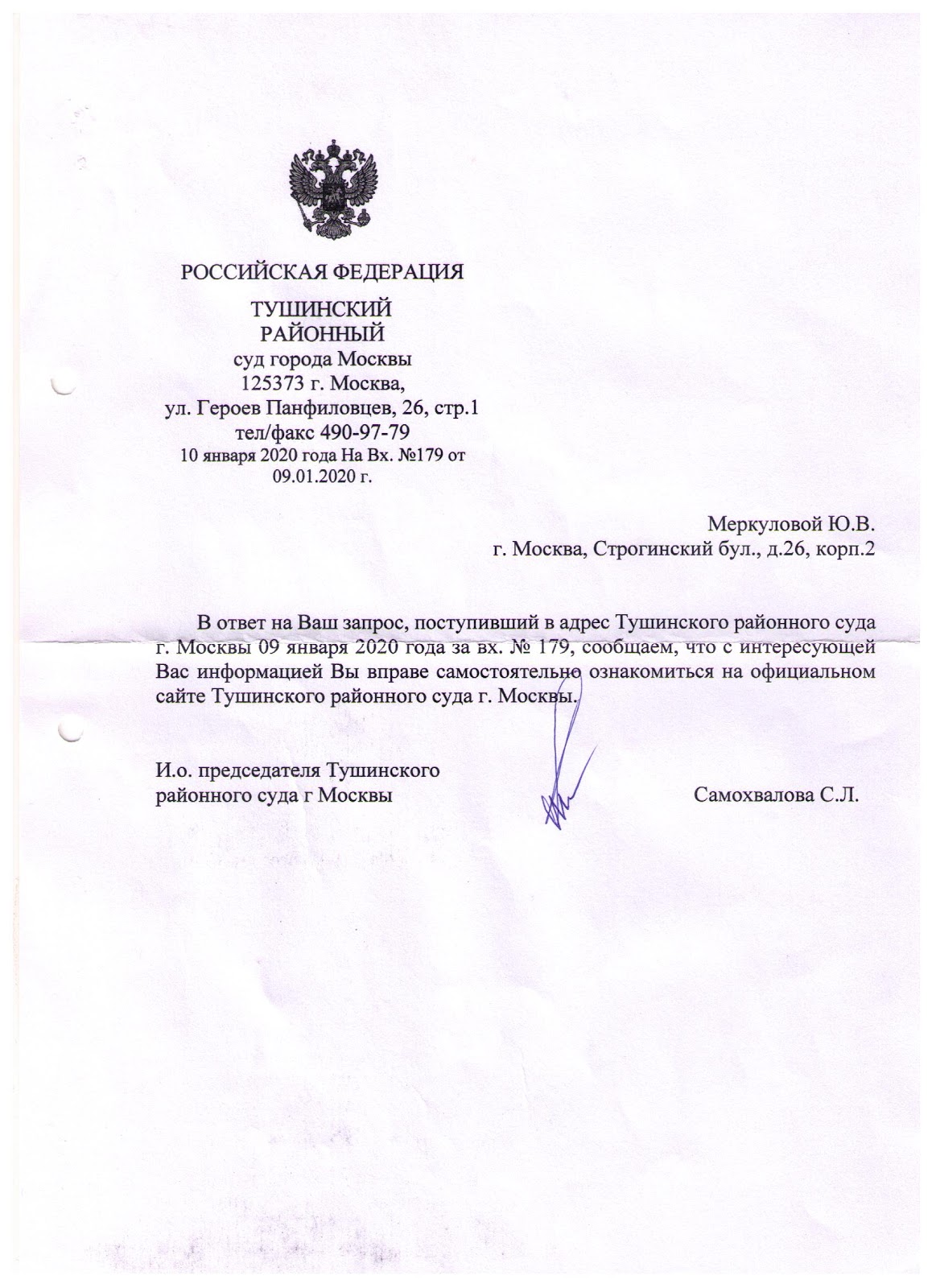 РОССИЙСКАЯ ФЕДЕРАЦИЯ

ТУШИНСКИЙ
РАЙОННЫЙ
суд города Москвы
125373 г. Москва,
ул. Героев Панфиловцев, 26, стр.1
тел/факс 490-97-79
10 января 2020 года На Вх. №179 от 09.01.2020 г.

Меркуловой Ю.В.
г. Москва, Строгинский бул., д.26, корп.2

В ответ на Ваш запрос, поступивший в адрес Тушинского районного суда г. Москвы 09 января 2020 года за вх. № 179, сообщаем, что с интересующей Вас информацией Вы вправе самостоятельно ознакомиться на официальном сайте Тушинского районного суда г. Москвы.

И.о. председателя Тушинского
районного суда г Москвы

Самохвалова С.Л.